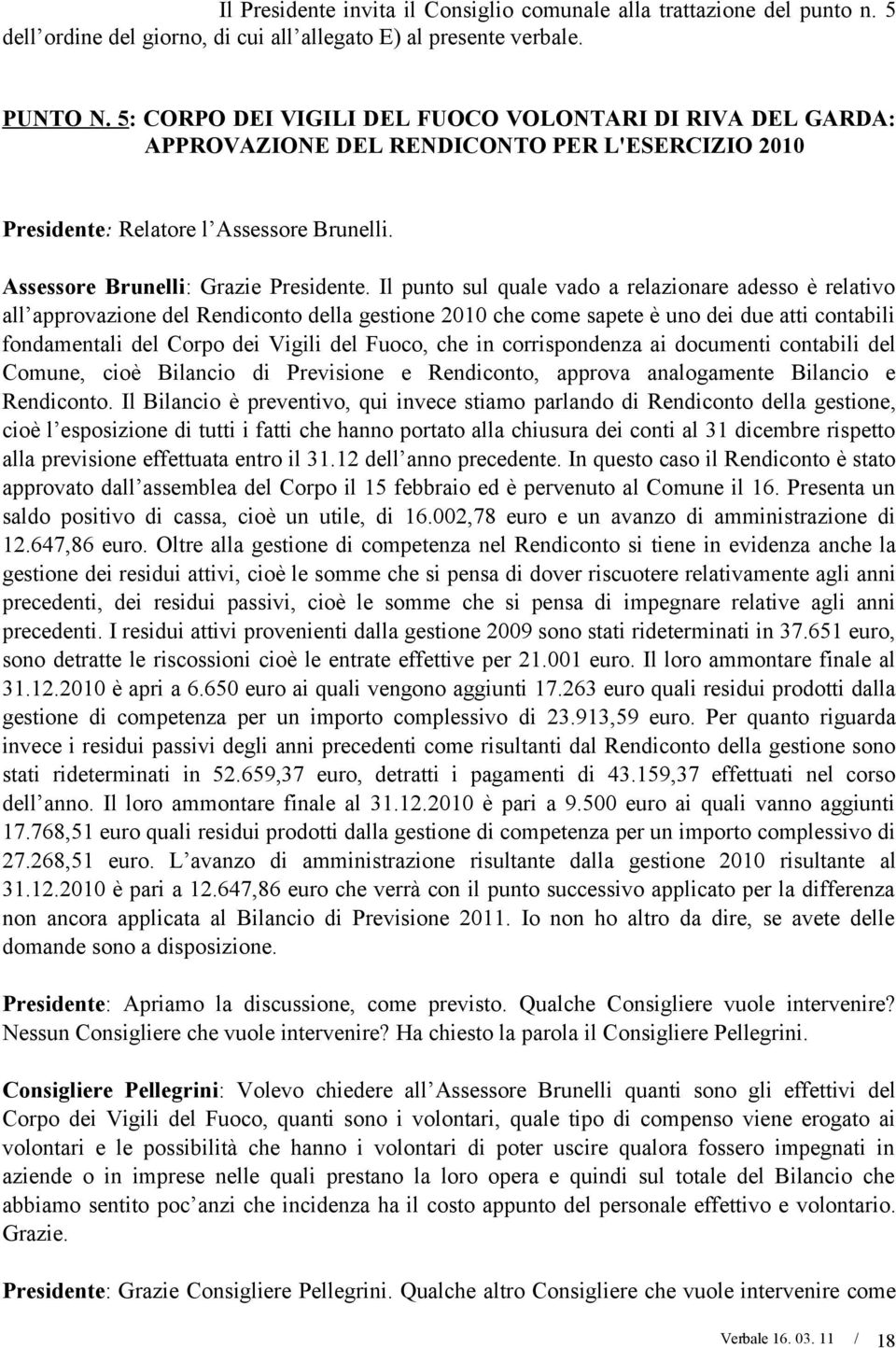 Il Presidente invita il Consiglio comunale alla trattazione del punto n. 5 dell ordine del giorno, di cui all allegato E) al presente verbale.

PUNTO N. 5: CORPO DEI VIGILI DEL FUOCO VOLONTARI DI RIVA DEL GARDA: APPROVAZIONE DEL RENDICONTO PER L'ESERCIZIO 2010

Presidente: Relatore l Assessore Brunelli.

Assessore Brunelli: Grazie Presidente. Il punto sul quale vado a relazionare adesso è relativo all approvazione del Rendiconto della gestione 2010 che come sapete è uno dei due atti contabili fondamentali del Corpo dei Vigili del Fuoco, che in corrispondenza ai documenti contabili del Comune, cioè Bilancio di Previsione e Rendiconto, approva analogamente Bilancio e Rendiconto. Il Bilancio è preventivo, qui invece stiamo parlando di Rendiconto della gestione, cioè l esposizione di tutti i fatti che hanno portato alla chiusura dei conti al 31 dicembre rispetto alla previsione effettuata entro il 31.12 dell anno precedente. In questo caso il Rendiconto è stato approvato dall assemblea del Corpo il 15 febbraio ed è pervenuto al Comune il 16. Presenta un saldo positivo di cassa, cioè un utile, di 16.002,78 euro e un avanzo di amministrazione di 12.647,86 euro. Oltre alla gestione di competenza nel Rendiconto si tiene in evidenza anche la gestione dei residui attivi, cioè le somme che si pensa di dover riscuotere relativamente agli anni precedenti, dei residui passivi, cioè le somme che si pensa di impegnare relative agli anni precedenti. I residui attivi provenienti dalla gestione 2009 sono stati rideterminati in 37.651 euro, sono detratte le riscossioni cioè le entrate effettive per 21.001 euro. Il loro ammontare finale al 31.12.2010 è apri a 6.650 euro ai quali vengono aggiunti 17.263 euro quali residui prodotti dalla gestione di competenza per un importo complessivo di 23.913,59 euro. Per quanto riguarda invece i residui passivi degli anni precedenti come risultanti dal Rendiconto della gestione sono stati rideterminati in 52.659,37 euro, detratti i pagamenti di 43.159,37 effettuati nel corso dell anno. Il loro ammontare finale al 31.12.2010 è pari a 9.500 euro ai quali vanno aggiunti 17.768,51 euro quali residui prodotti dalla gestione di competenza per un importo complessivo di 27.268,51 euro. L avanzo di amministrazione risultante dalla gestione 2010 risultante al 31.12.2010 è pari a 12.647,86 euro che verrà con il punto successivo applicato per la differenza non ancora applicata al Bilancio di Previsione 2011. Io non ho altro da dire, se avete delle domande sono a disposizione.

Presidente: Apriamo la discussione, come previsto. Qualche Consigliere vuole intervenire? Nessun Consigliere che vuole intervenire? Ha chiesto la parola il Consigliere Pellegrini.

Consigliere Pellegrini: Volevo chiedere all Assessore Brunelli quanti sono gli effettivi del Corpo dei Vigili del Fuoco, quanti sono i volontari, quale tipo di compenso viene erogato ai volontari e le possibilità che hanno i volontari di poter uscire qualora fossero impegnati in aziende o in imprese nelle quali prestano la loro opera e quindi sul totale del Bilancio che abbiamo sentito poc anzi che incidenza ha il costo appunto del personale effettivo e volontario. Grazie.

Presidente: Grazie Consigliere Pellegrini. Qualche altro Consigliere che vuole intervenire come

Verbale 16. 03. 11 / 18